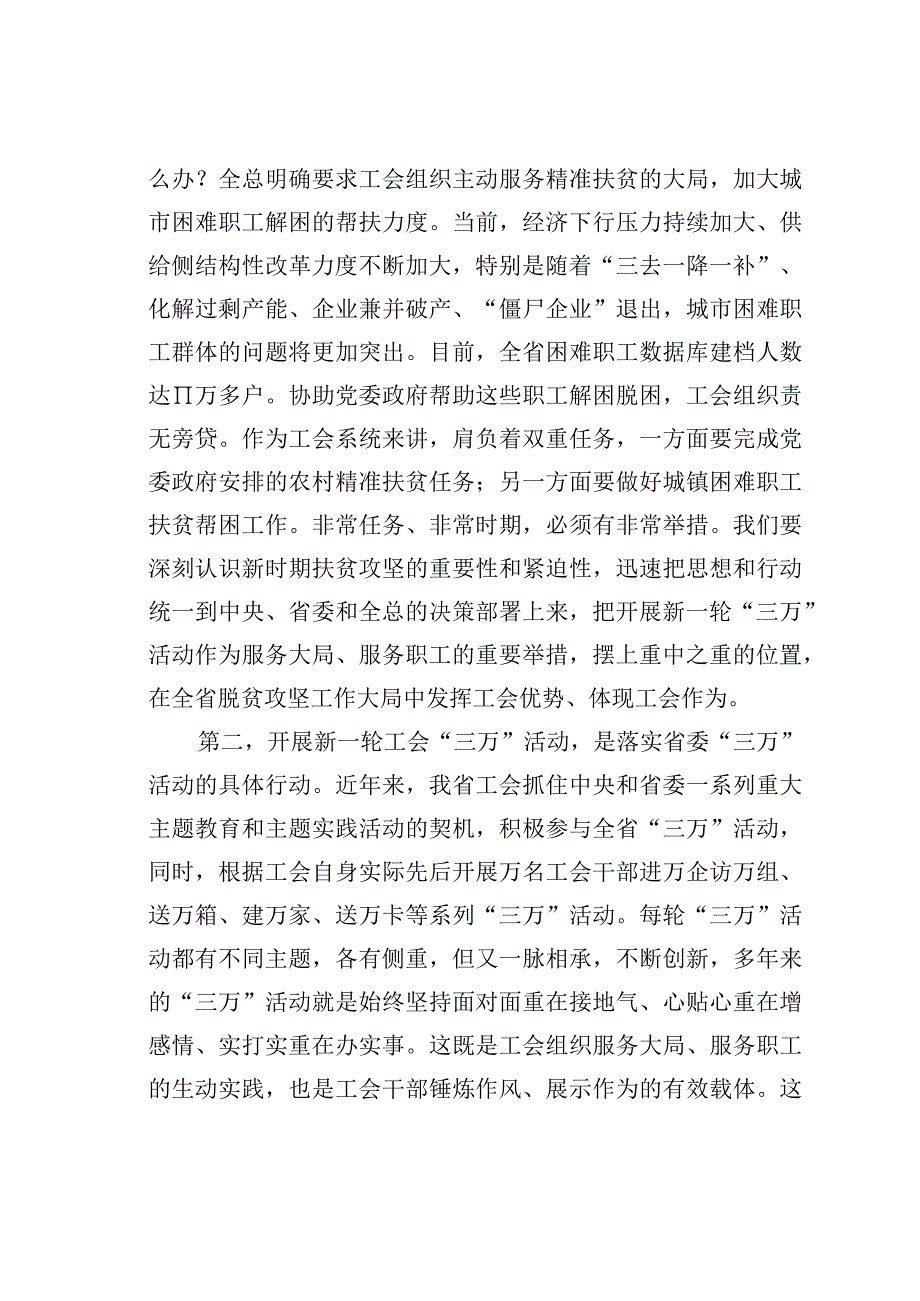 么办？全总明确要求工会组织主动服务精准扶贫的大局，加大城市困难职工解困的帮扶力度。当前，经济下行压力持续加大、供给侧结构性改革力度不断加大，特别是随着“三去一降一补”、化解过剩产能、企业兼并破产、“僵尸企业”退出，城市困难职工群体的问题将更加突出。目前，全省困难职工数据库建档人数达∏万多户。协助党委政府帮助这些职工解困脱困，工会组织责无旁贷。作为工会系统来讲，肩负着双重任务，一方面要完成党委政府安排的农村精准扶贫任务；另一方面要做好城镇困难职工扶贫帮困工作。非常任务、非常时期，必须有非常举措。我们要深刻认识新时期扶贫攻坚的重要性和紧迫性，迅速把思想和行动统一到中央、省委和全总的决策部署上来，把开展新一轮“三万”活动作为服务大局、服务职工的重要举措，摆上重中之重的位置，在全省脱贫攻坚工作大局中发挥工会优势、体现工会作为。

第二，开展新一轮工会“三万”活动，是落实省委“三万”活动的具体行动。近年来，我省工会抓住中央和省委一系列重大主题教育和主题实践活动的契机，积极参与全省“三万”活动，同时，根据工会自身实际先后开展万名工会干部进万企访万组、送万箱、建万家、送万卡等系列“三万”活动。每轮“三万”活动都有不同主题，各有侧重，但又一脉相承，不断创新，多年来的“三万”活动就是始终坚持面对面重在接地气、心贴心重在增感情、实打实重在办实事。这既是工会组织服务大局、服务职工的生动实践，也是工会干部锤炼作风、展示作为的有效载体。这